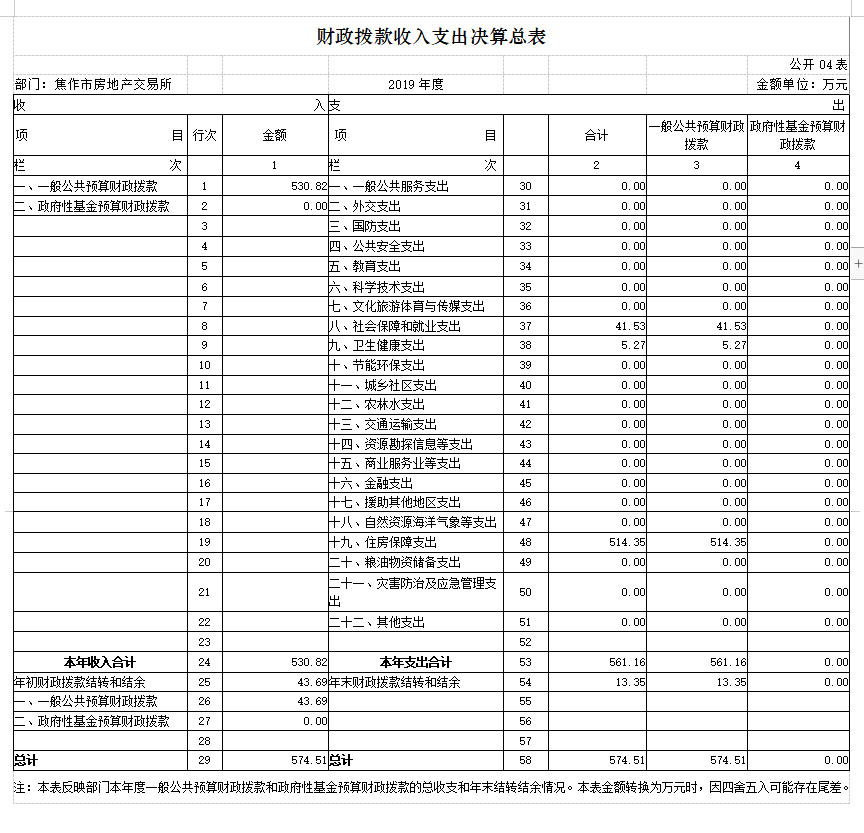 财政拨款收入支出决算总表

公开 04 表

部门：焦作市房地产交易所　　2019 年度　　金额单位：万元

| 收入 | | | 支出 | | | | |
|---|---|---|---|---|---|---|---|
| 项目 | 行次 | 金额 | 项目 | | 合计 | 一般公共预算财政拨款 | 政府性基金预算财政拨款 |
| 栏次 | | 1 | 栏次 | | 2 | 3 | 4 |
| 一、一般公共预算财政拨款 | 1 | 530.82 | 一、一般公共服务支出 | 30 | 0.00 | 0.00 | 0.00 |
| 二、政府性基金预算财政拨款 | 2 | 0.00 | 二、外交支出 | 31 | 0.00 | 0.00 | 0.00 |
| | 3 | | 三、国防支出 | 32 | 0.00 | 0.00 | 0.00 |
| | 4 | | 四、公共安全支出 | 33 | 0.00 | 0.00 | 0.00 |
| | 5 | | 五、教育支出 | 34 | 0.00 | 0.00 | 0.00 |
| | 6 | | 六、科学技术支出 | 35 | 0.00 | 0.00 | 0.00 |
| | 7 | | 七、文化旅游体育与传媒支出 | 36 | 0.00 | 0.00 | 0.00 |
| | 8 | | 八、社会保障和就业支出 | 37 | 41.53 | 41.53 | 0.00 |
| | 9 | | 九、卫生健康支出 | 38 | 5.27 | 5.27 | 0.00 |
| | 10 | | 十、节能环保支出 | 39 | 0.00 | 0.00 | 0.00 |
| | 11 | | 十一、城乡社区支出 | 40 | 0.00 | 0.00 | 0.00 |
| | 12 | | 十二、农林水支出 | 41 | 0.00 | 0.00 | 0.00 |
| | 13 | | 十三、交通运输支出 | 42 | 0.00 | 0.00 | 0.00 |
| | 14 | | 十四、资源勘探信息等支出 | 43 | 0.00 | 0.00 | 0.00 |
| | 15 | | 十五、商业服务业等支出 | 44 | 0.00 | 0.00 | 0.00 |
| | 16 | | 十六、金融支出 | 45 | 0.00 | 0.00 | 0.00 |
| | 17 | | 十七、援助其他地区支出 | 46 | 0.00 | 0.00 | 0.00 |
| | 18 | | 十八、自然资源海洋气象等支出 | 47 | 0.00 | 0.00 | 0.00 |
| | 19 | | 十九、住房保障支出 | 48 | 514.35 | 514.35 | 0.00 |
| | 20 | | 二十、粮油物资储备支出 | 49 | 0.00 | 0.00 | 0.00 |
| | 21 | | 二十一、灾害防治及应急管理支出 | 50 | 0.00 | 0.00 | 0.00 |
| | 22 | | 二十二、其他支出 | 51 | 0.00 | 0.00 | 0.00 |
| | 23 | | | 52 | | | |
| 本年收入合计 | 24 | 530.82 | 本年支出合计 | 53 | 561.16 | 561.16 | 0.00 |
| 年初财政拨款结转和结余 | 25 | 43.69 | 年末财政拨款结转和结余 | 54 | 13.35 | 13.35 | 0.00 |
| 一、一般公共预算财政拨款 | 26 | 43.69 | | 55 | | | |
| 二、政府性基金预算财政拨款 | 27 | 0.00 | | 56 | | | |
| | 28 | | | 57 | | | |
| 总计 | 29 | 574.51 | 总计 | 58 | 574.51 | 574.51 | 0.00 |

注：本表反映部门本年度一般公共预算财政拨款和政府性基金预算财政拨款的总收支和年末结转结余情况。本表金额转换为万元时，因四舍五入可能存在尾差。